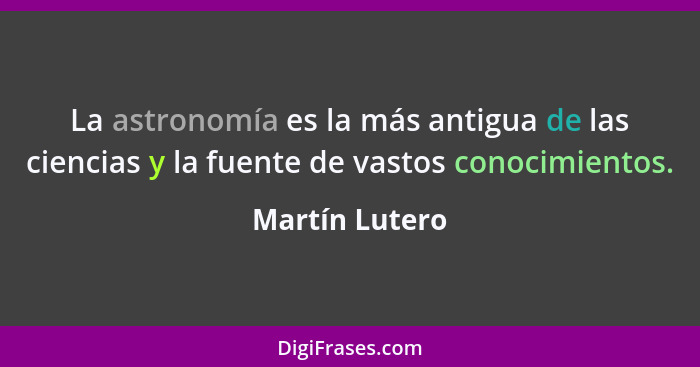 La astronomía es la más antigua de las ciencias y la fuente de vastos conocimientos.

Martín Lutero

DigiFrases.com